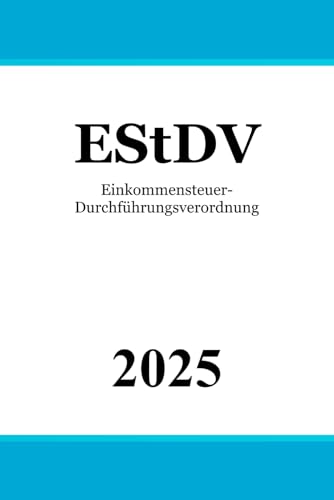 EStDV

Einkommensteuer-Durchführungsverordnung

2025